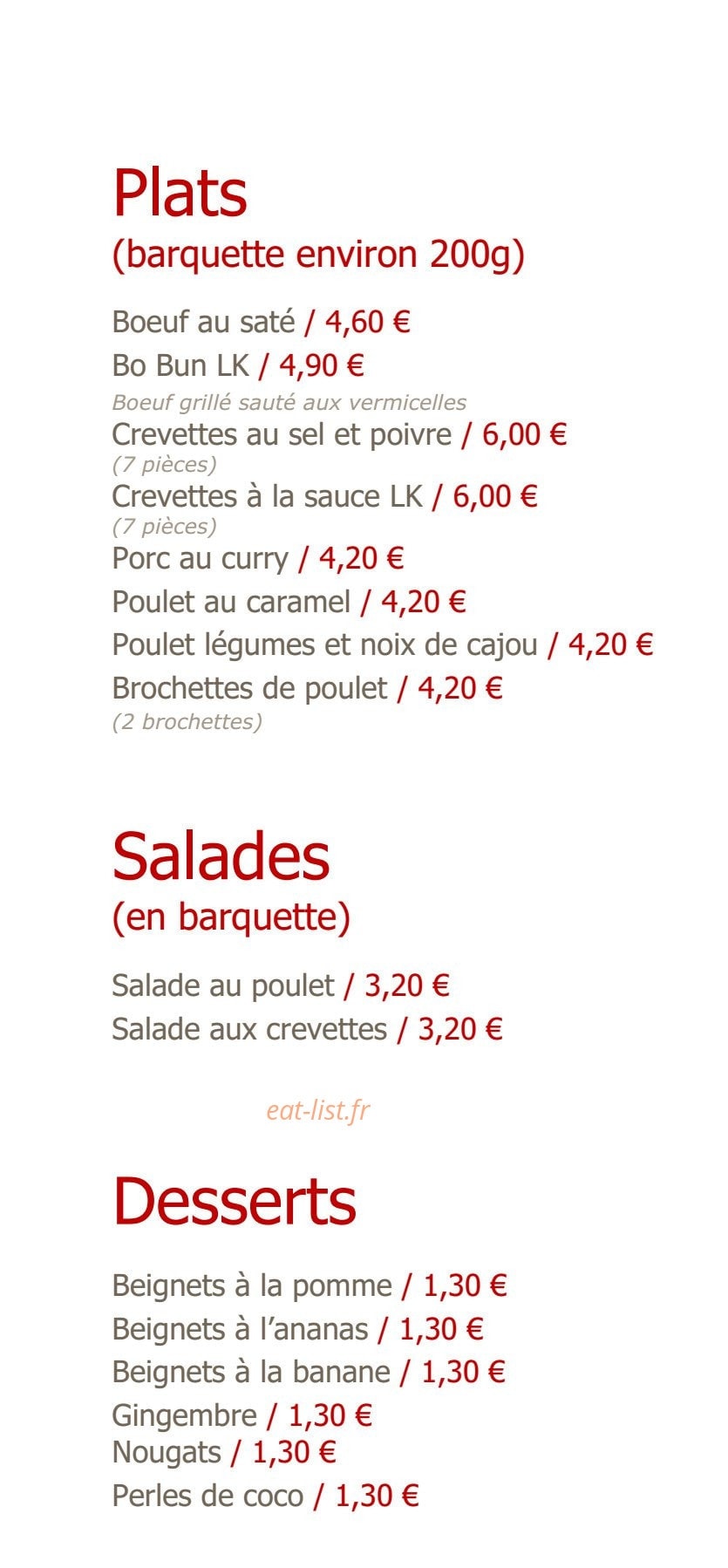 Plats
(barquette environ 200g)

Boeuf au saté / 4,60 €
Bo Bun LK / 4,90 €
Boeuf grillé sauté aux vermicelles
Crevettes au sel et poivre / 6,00 €
(7 pièces)
Crevettes à la sauce LK / 6,00 €
(7 pièces)
Porc au curry / 4,20 €
Poulet au caramel / 4,20 €
Poulet légumes et noix de cajou / 4,20 €
Brochettes de poulet / 4,20 €
(2 brochettes)

Salades
(en barquette)

Salade au poulet / 3,20 €
Salade aux crevettes / 3,20 €

eat-list.fr

Desserts

Beignets à la pomme / 1,30 €
Beignets à l'ananas / 1,30 €
Beignets à la banane / 1,30 €
Gingembre / 1,30 €
Nougats / 1,30 €
Perles de coco / 1,30 €